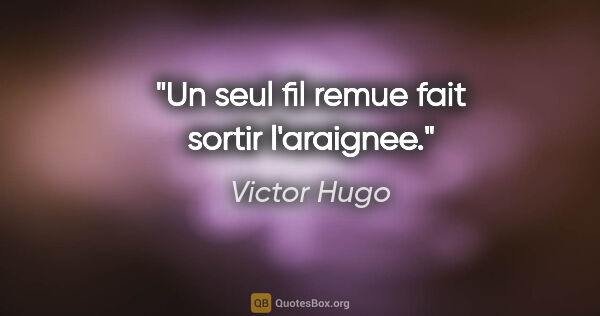 "Un seul fil remue fait sortir l'araignee."

Victor Hugo

QB QuotesBox.org